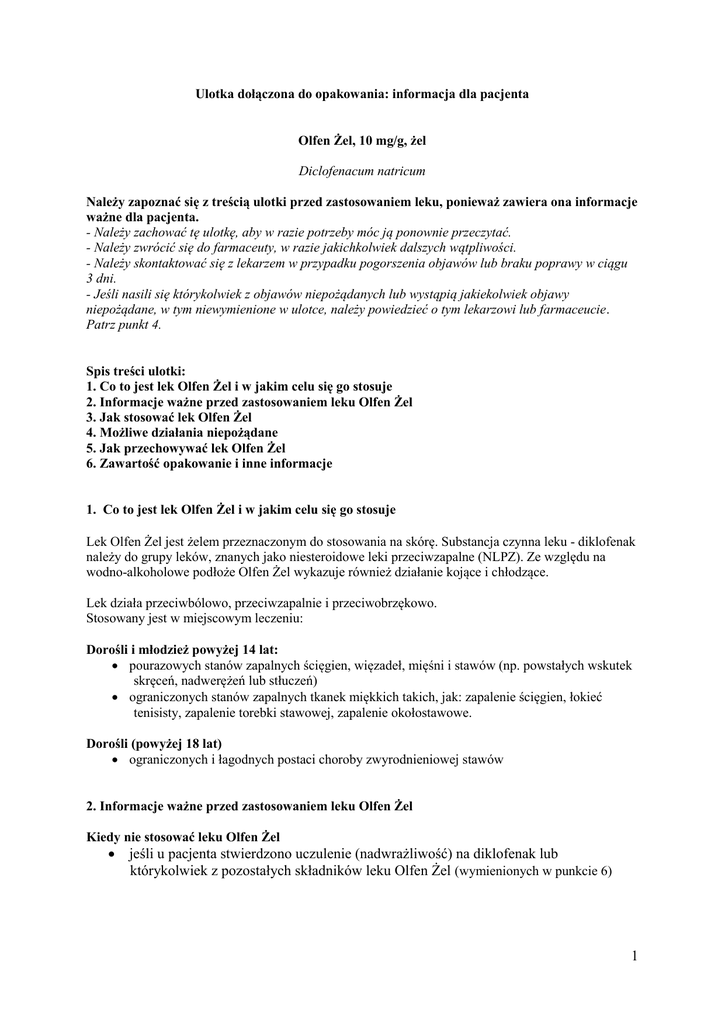 Ulotka dołączona do opakowania: informacja dla pacjenta

Olfen Żel, 10 mg/g, żel

Diclofenacum natricum

Należy zapoznać się z treścią ulotki przed zastosowaniem leku, ponieważ zawiera ona informacje ważne dla pacjenta.
- Należy zachować tę ulotkę, aby w razie potrzeby móc ją ponownie przeczytać.
- Należy zwrócić się do farmaceuty, w razie jakichkolwiek dalszych wątpliwości.
- Należy skontaktować się z lekarzem w przypadku pogorszenia objawów lub braku poprawy w ciągu 3 dni.
- Jeśli nasili się którykolwiek z objawów niepożądanych lub wystąpią jakiekolwiek objawy niepożądane, w tym niewymienione w ulotce, należy powiedzieć o tym lekarzowi lub farmaceucie. Patrz punkt 4.

Spis treści ulotki:
1. Co to jest lek Olfen Żel i w jakim celu się go stosuje
2. Informacje ważne przed zastosowaniem leku Olfen Żel
3. Jak stosować lek Olfen Żel
4. Możliwe działania niepożądane
5. Jak przechowywać lek Olfen Żel
6. Zawartość opakowanie i inne informacje

1. Co to jest lek Olfen Żel i w jakim celu się go stosuje

Lek Olfen Żel jest żelem przeznaczonym do stosowania na skórę. Substancja czynna leku - diklofenak należy do grupy leków, znanych jako niesteroidowe leki przeciwzapalne (NLPZ). Ze względu na wodno-alkoholowe podłoże Olfen Żel wykazuje również działanie kojące i chłodzące.

Lek działa przeciwbólowo, przeciwzapalnie i przeciwobrzękowo.
Stosowany jest w miejscowym leczeniu:

Dorośli i młodzież powyżej 14 lat:
• pourazowych stanów zapalnych ścięgien, więzadeł, mięśni i stawów (np. powstałych wskutek skręceń, nadwerężeń lub stłuczeń)
• ograniczonych stanów zapalnych tkanek miękkich takich, jak: zapalenie ścięgien, łokieć tenisisty, zapalenie torebki stawowej, zapalenie okołostawowe.

Dorośli (powyżej 18 lat)
• ograniczonych i łagodnych postaci choroby zwyrodnieniowej stawów

2. Informacje ważne przed zastosowaniem leku Olfen Żel

Kiedy nie stosować leku Olfen Żel
• jeśli u pacjenta stwierdzono uczulenie (nadwrażliwość) na diklofenak lub którykolwiek z pozostałych składników leku Olfen Żel (wymienionych w punkcie 6)

1